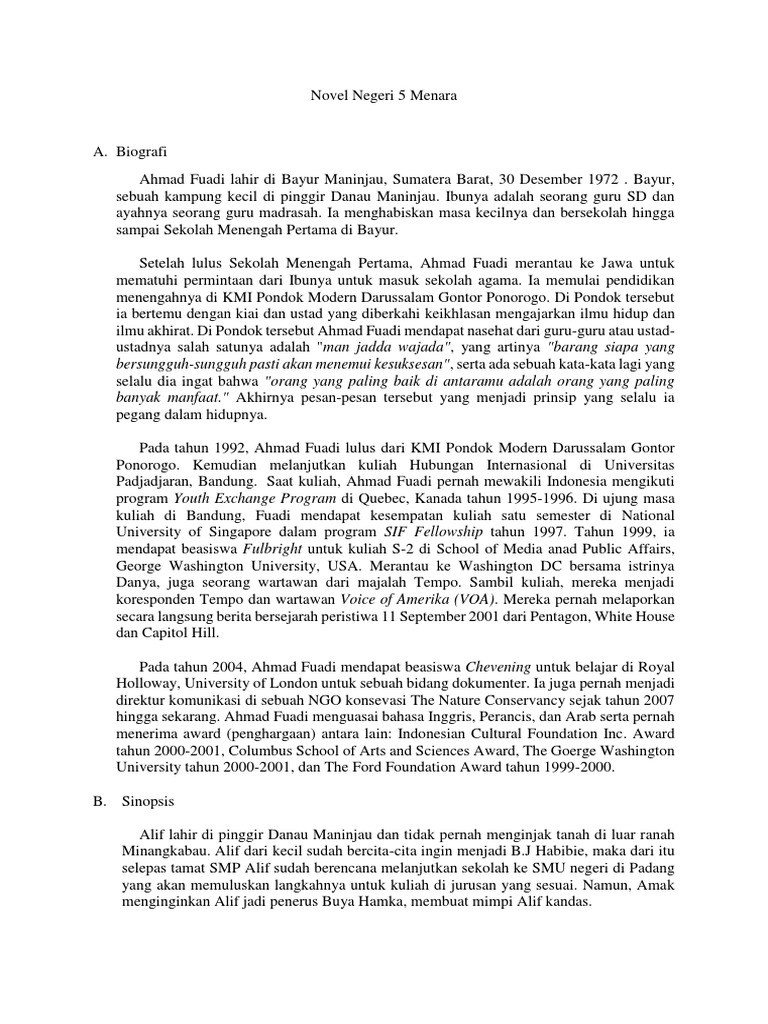 Novel Negeri 5 Menara

A. Biografi

Ahmad Fuadi lahir di Bayur Maninjau, Sumatera Barat, 30 Desember 1972 . Bayur, sebuah kampung kecil di pinggir Danau Maninjau. Ibunya adalah seorang guru SD dan ayahnya seorang guru madrasah. Ia menghabiskan masa kecilnya dan bersekolah hingga sampai Sekolah Menengah Pertama di Bayur.

Setelah lulus Sekolah Menengah Pertama, Ahmad Fuadi merantau ke Jawa untuk mematuhi permintaan dari Ibunya untuk masuk sekolah agama. Ia memulai pendidikan menengahnya di KMI Pondok Modern Darussalam Gontor Ponorogo. Di Pondok tersebut ia bertemu dengan kiai dan ustad yang diberkahi keikhlasan mengajarkan ilmu hidup dan ilmu akhirat. Di Pondok tersebut Ahmad Fuadi mendapat nasehat dari guru-guru atau ustad-ustadnya salah satunya adalah "man jadda wajada", yang artinya "barang siapa yang bersungguh-sungguh pasti akan menemui kesuksesan", serta ada sebuah kata-kata lagi yang selalu dia ingat bahwa "orang yang paling baik di antaramu adalah orang yang paling banyak manfaat." Akhirnya pesan-pesan tersebut yang menjadi prinsip yang selalu ia pegang dalam hidupnya.

Pada tahun 1992, Ahmad Fuadi lulus dari KMI Pondok Modern Darussalam Gontor Ponorogo. Kemudian melanjutkan kuliah Hubungan Internasional di Universitas Padjadjaran, Bandung. Saat kuliah, Ahmad Fuadi pernah mewakili Indonesia mengikuti program Youth Exchange Program di Quebec, Kanada tahun 1995-1996. Di ujung masa kuliah di Bandung, Fuadi mendapat kesempatan kuliah satu semester di National University of Singapore dalam program SIF Fellowship tahun 1997. Tahun 1999, ia mendapat beasiswa Fulbright untuk kuliah S-2 di School of Media anad Public Affairs, George Washington University, USA. Merantau ke Washington DC bersama istrinya Danya, juga seorang wartawan dari majalah Tempo. Sambil kuliah, mereka menjadi koresponden Tempo dan wartawan Voice of Amerika (VOA). Mereka pernah melaporkan secara langsung berita bersejarah peristiwa 11 September 2001 dari Pentagon, White House dan Capitol Hill.

Pada tahun 2004, Ahmad Fuadi mendapat beasiswa Chevening untuk belajar di Royal Holloway, University of London untuk sebuah bidang dokumenter. Ia juga pernah menjadi direktur komunikasi di sebuah NGO konsevasi The Nature Conservancy sejak tahun 2007 hingga sekarang. Ahmad Fuadi menguasai bahasa Inggris, Perancis, dan Arab serta pernah menerima award (penghargaan) antara lain: Indonesian Cultural Foundation Inc. Award tahun 2000-2001, Columbus School of Arts and Sciences Award, The Goerge Washington University tahun 2000-2001, dan The Ford Foundation Award tahun 1999-2000.

B. Sinopsis

Alif lahir di pinggir Danau Maninjau dan tidak pernah menginjak tanah di luar ranah Minangkabau. Alif dari kecil sudah bercita-cita ingin menjadi B.J Habibie, maka dari itu selepas tamat SMP Alif sudah berencana melanjutkan sekolah ke SMU negeri di Padang yang akan memuluskan langkahnya untuk kuliah di jurusan yang sesuai. Namun, Amak menginginkan Alif jadi penerus Buya Hamka, membuat mimpi Alif kandas.